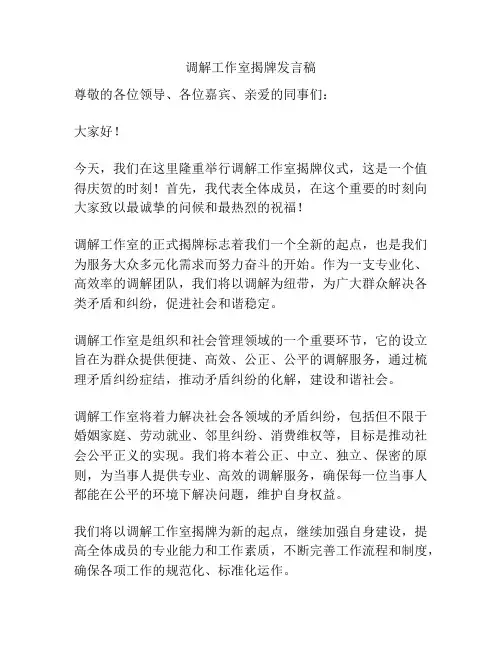 调解工作室揭牌发言稿

尊敬的各位领导、各位嘉宾、亲爱的同事们：

大家好！

今天，我们在这里隆重举行调解工作室揭牌仪式，这是一个值得庆贺的时刻！首先，我代表全体成员，在这个重要的时刻向大家致以最诚挚的问候和最热烈的祝福！

调解工作室的正式揭牌标志着我们一个全新的起点，也是我们为服务大众多元化需求而努力奋斗的开始。作为一支专业化、高效率的调解团队，我们将以调解为纽带，为广大群众解决各类矛盾和纠纷，促进社会和谐稳定。

调解工作室是组织和社会管理领域的一个重要环节，它的设立旨在为群众提供便捷、高效、公正、公平的调解服务，通过梳理矛盾纠纷症结，推动矛盾纠纷的化解，建设和谐社会。

调解工作室将着力解决社会各领域的矛盾纠纷，包括但不限于婚姻家庭、劳动就业、邻里纠纷、消费维权等，目标是推动社会公平正义的实现。我们将本着公正、中立、独立、保密的原则，为当事人提供专业、高效的调解服务，确保每一位当事人都能在公平的环境下解决问题，维护自身权益。

我们将以调解工作室揭牌为新的起点，继续加强自身建设，提高全体成员的专业能力和工作素质，不断完善工作流程和制度，确保各项工作的规范化、标准化运作。